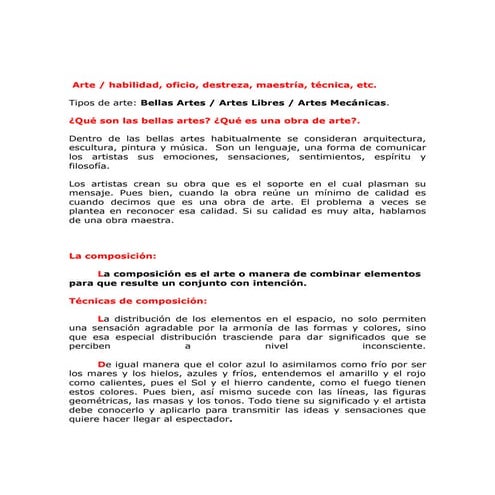 Arte / habilidad, oficio, destreza, maestría, técnica, etc.

Tipos de arte: Bellas Artes / Artes Libres / Artes Mecánicas.

¿Qué son las bellas artes? ¿Qué es una obra de arte?.

Dentro de las bellas artes habitualmente se consideran arquitectura, escultura, pintura y música. Son un lenguaje, una forma de comunicar los artistas sus emociones, sensaciones, sentimientos, espíritu y filosofía.

Los artistas crean su obra que es el soporte en el cual plasman su mensaje. Pues bien, cuando la obra reúne un mínimo de calidad es cuando decimos que es una obra de arte. El problema a veces se plantea en reconocer esa calidad. Si su calidad es muy alta, hablamos de una obra maestra.

La composición:

La composición es el arte o manera de combinar elementos para que resulte un conjunto con intención.

Técnicas de composición:

La distribución de los elementos en el espacio, no solo permiten una sensación agradable por la armonía de las formas y colores, sino que esa especial distribución trasciende para dar significados que se perciben a nivel inconsciente.

De igual manera que el color azul lo asimilamos como frío por ser los mares y los hielos, azules y fríos, entendemos el amarillo y el rojo como calientes, pues el Sol y el hierro candente, como el fuego tienen estos colores. Pues bien, así mismo sucede con las líneas, las figuras geométricas, las masas y los tonos. Todo tiene su significado y el artista debe conocerlo y aplicarlo para transmitir las ideas y sensaciones que quiere hacer llegar al espectador.